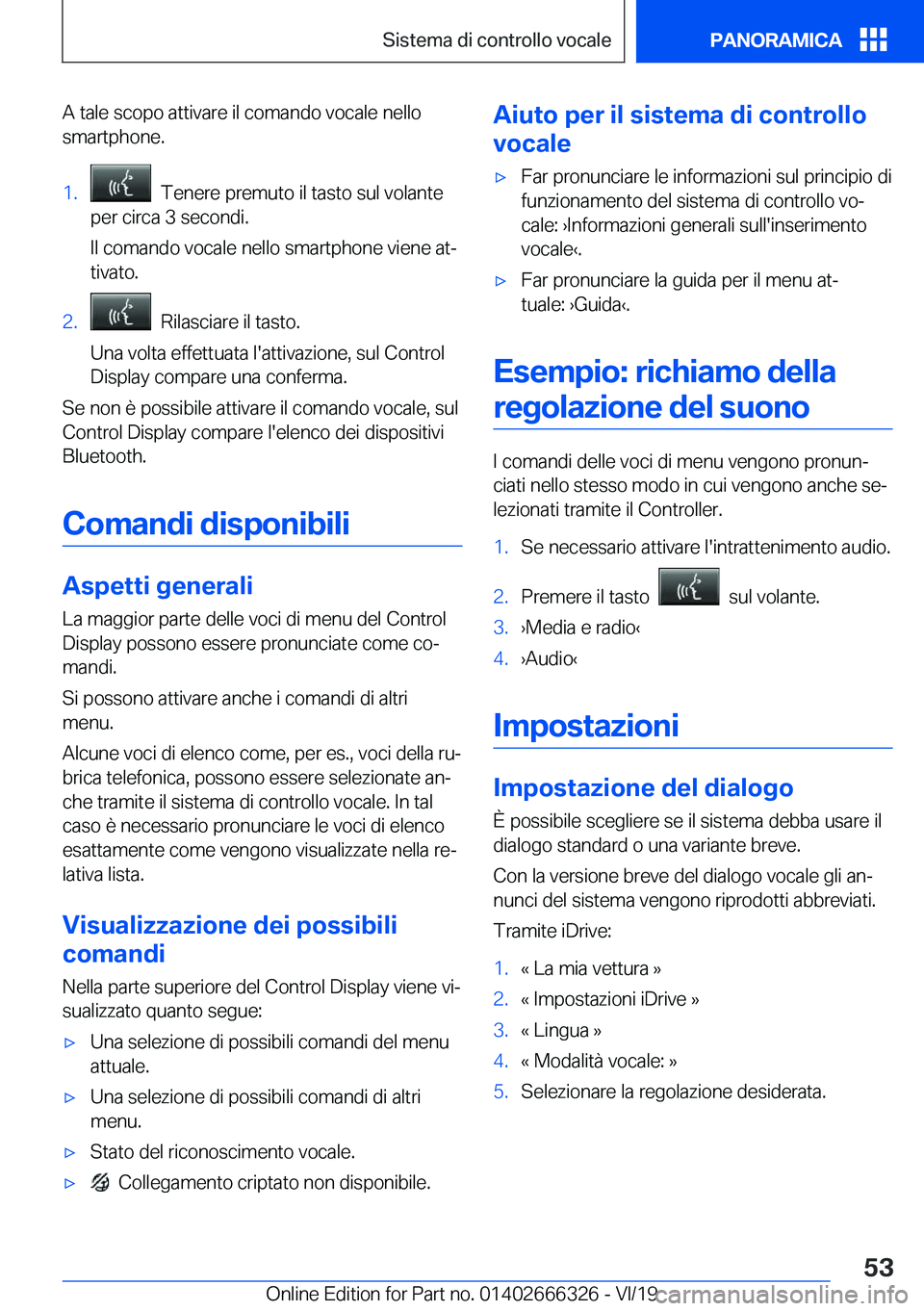 Sistema di controllo vocale PANORAMICA

A tale scopo attivare il comando vocale nello smartphone.

1. Tenere premuto il tasto sul volante per circa 3 secondi.

Il comando vocale nello smartphone viene attivato.

2. Rilasciare il tasto.

Una volta effettuata l'attivazione, sul Control Display compare una conferma.

Se non è possibile attivare il comando vocale, sul Control Display compare l'elenco dei dispositivi Bluetooth.

Comandi disponibili

Aspetti generali

La maggior parte delle voci di menu del Control Display possono essere pronunciate come comandi.

Si possono attivare anche i comandi di altri menu.

Alcune voci di elenco come, per es., voci della rubrica telefonica, possono essere selezionate anche tramite il sistema di controllo vocale. In tal caso è necessario pronunciare le voci di elenco esattamente come vengono visualizzate nella relativa lista.

Visualizzazione dei possibili comandi

Nella parte superiore del Control Display viene visualizzato quanto segue:

▷ Una selezione di possibili comandi del menu attuale.

▷ Una selezione di possibili comandi di altri menu.

▷ Stato del riconoscimento vocale.

▷ Collegamento criptato non disponibile.

Aiuto per il sistema di controllo vocale

▷ Far pronunciare le informazioni sul principio di funzionamento del sistema di controllo vocale: ›Informazioni generali sull'inserimento vocale‹.

▷ Far pronunciare la guida per il menu attuale: ›Guida‹.

Esempio: richiamo della regolazione del suono

I comandi delle voci di menu vengono pronunciati nello stesso modo in cui vengono anche selezionati tramite il Controller.

1. Se necessario attivare l'intrattenimento audio.

2. Premere il tasto sul volante.

3. ›Media e radio‹

4. ›Audio‹

Impostazioni

Impostazione del dialogo

È possibile scegliere se il sistema debba usare il dialogo standard o una variante breve.

Con la versione breve del dialogo vocale gli annunci del sistema vengono riprodotti abbreviati.

Tramite iDrive:

1. « La mia vettura »

2. « Impostazioni iDrive »

3. « Lingua »

4. « Modalità vocale: »

5. Selezionare la regolazione desiderata.

53

Online Edition for Part no. 01402666326 - VI/19 carmanualsonline.info